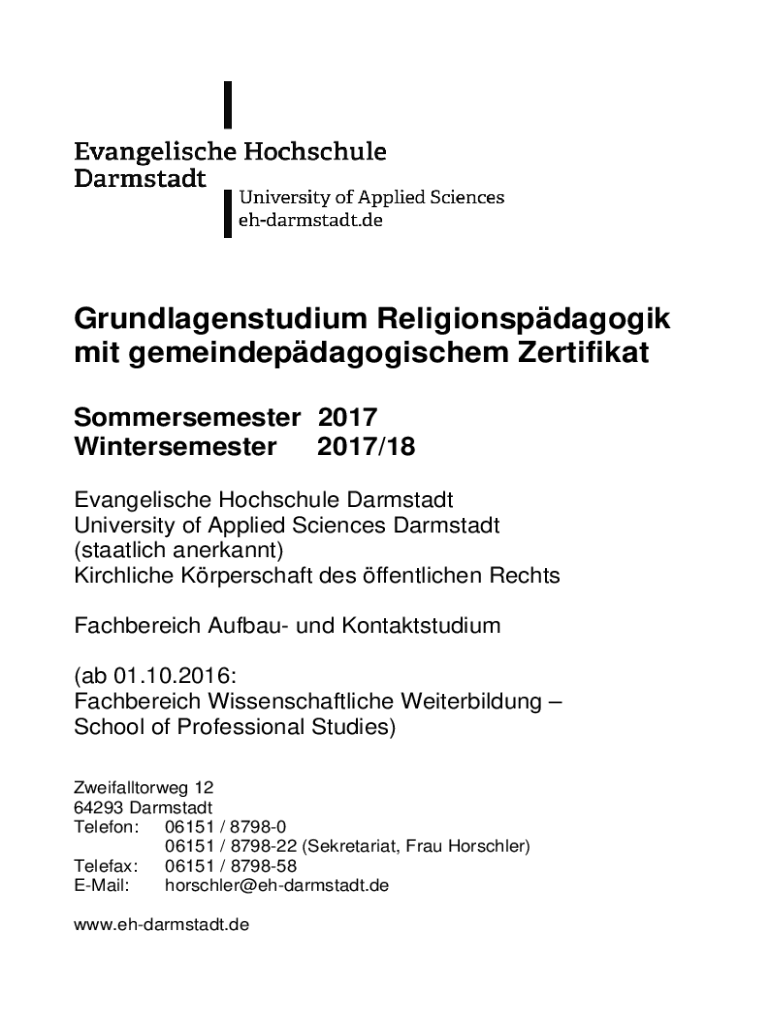 Evangelische Hochschule
Darmstadt
University of Applied Sciences
eh-darmstadt.de

Grundlagenstudium Religionspädagogik mit gemeindepädagogischem Zertifikat

Sommersemester 2017
Wintersemester 2017/18

Evangelische Hochschule Darmstadt
University of Applied Sciences Darmstadt
(staatlich anerkannt)
Kirchliche Körperschaft des öffentlichen Rechts

Fachbereich Aufbau- und Kontaktstudium

(ab 01.10.2016:
Fachbereich Wissenschaftliche Weiterbildung – School of Professional Studies)

Zweifalltorweg 12
64293 Darmstadt
Telefon: 06151 / 8798-0
06151 / 8798-22 (Sekretariat, Frau Horschler)
Telefax: 06151 / 8798-58
E-Mail: horschler@eh-darmstadt.de

www.eh-darmstadt.de